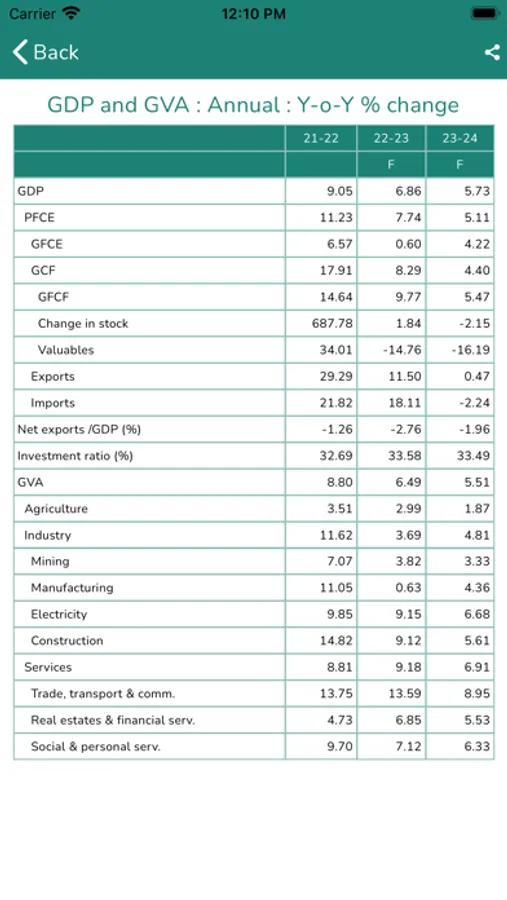 Carrier 12:10 PM

Back

GDP and GVA : Annual : Y-o-Y % change

| | 21-22 | 22-23 | 23-24 |
|---|---|---|---|
| | | F | F |
| GDP | 9.05 | 6.86 | 5.73 |
| PFCE | 11.23 | 7.74 | 5.11 |
| GFCE | 6.57 | 0.60 | 4.22 |
| GCF | 17.91 | 8.29 | 4.40 |
| GFCF | 14.64 | 9.77 | 5.47 |
| Change in stock | 687.78 | 1.84 | -2.15 |
| Valuables | 34.01 | -14.76 | -16.19 |
| Exports | 29.29 | 11.50 | 0.47 |
| Imports | 21.82 | 18.11 | -2.24 |
| Net exports /GDP (%) | -1.26 | -2.76 | -1.96 |
| Investment ratio (%) | 32.69 | 33.58 | 33.49 |
| GVA | 8.80 | 6.49 | 5.51 |
| Agriculture | 3.51 | 2.99 | 1.87 |
| Industry | 11.62 | 3.69 | 4.81 |
| Mining | 7.07 | 3.82 | 3.33 |
| Manufacturing | 11.05 | 0.63 | 4.36 |
| Electricity | 9.85 | 9.15 | 6.68 |
| Construction | 14.82 | 9.12 | 5.61 |
| Services | 8.81 | 9.18 | 6.91 |
| Trade, transport & comm. | 13.75 | 13.59 | 8.95 |
| Real estates & financial serv. | 4.73 | 6.85 | 5.53 |
| Social & personal serv. | 9.70 | 7.12 | 6.33 |